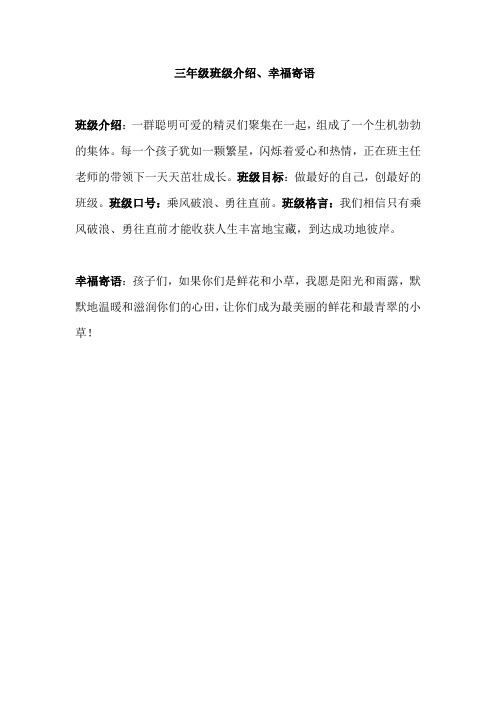 三年级班级介绍、幸福寄语

班级介绍：一群聪明可爱的精灵们聚集在一起，组成了一个生机勃勃的集体。每一个孩子犹如一颗繁星，闪烁着爱心和热情，正在班主任老师的带领下一天天茁壮成长。班级目标：做最好的自己，创最好的班级。班级口号：乘风破浪、勇往直前。班级格言：我们相信只有乘风破浪、勇往直前才能收获人生丰富地宝藏，到达成功地彼岸。

幸福寄语：孩子们，如果你们是鲜花和小草，我愿是阳光和雨露，默默地温暖和滋润你们的心田，让你们成为最美丽的鲜花和最青翠的小草！